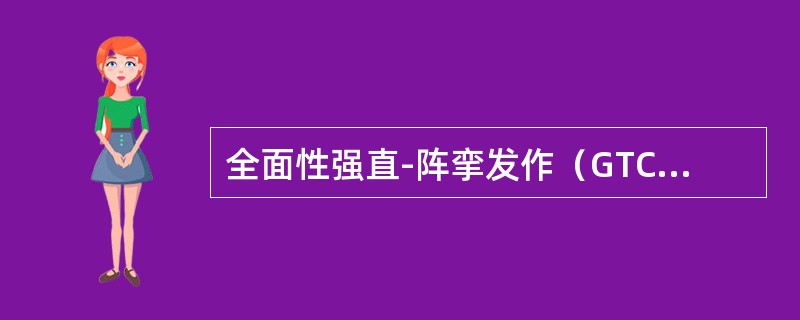 全面性强直-阵挛发作（GTC...